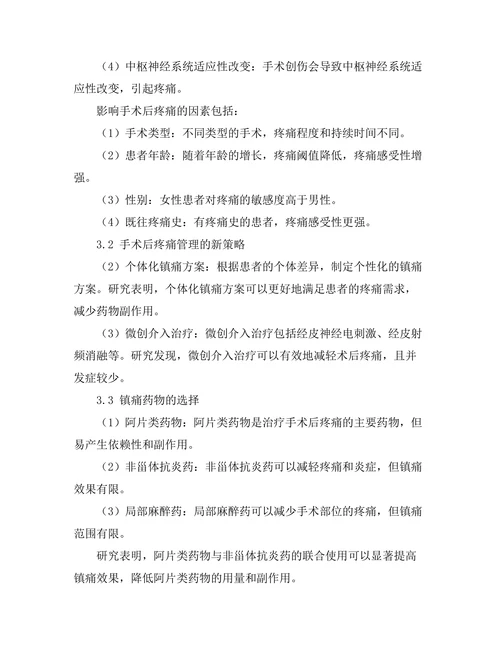 （4）中枢神经系统适应性改变：手术创伤会导致中枢神经系统适应性改变，引起疼痛。

影响手术后疼痛的因素包括：

（1）手术类型：不同类型的手术，疼痛程度和持续时间不同。

（2）患者年龄：随着年龄的增长，疼痛阈值降低，疼痛感受性增强。

（3）性别：女性患者对疼痛的敏感度高于男性。

（4）既往疼痛史：有疼痛史的患者，疼痛感受性更强。

3.2 手术后疼痛管理的新策略

（2）个体化镇痛方案：根据患者的个体差异，制定个性化的镇痛方案。研究表明，个体化镇痛方案可以更好地满足患者的疼痛需求，减少药物副作用。

（3）微创介入治疗：微创介入治疗包括经皮神经电刺激、经皮射频消融等。研究发现，微创介入治疗可以有效地减轻术后疼痛，且并发症较少。

3.3 镇痛药物的选择

（1）阿片类药物：阿片类药物是治疗手术后疼痛的主要药物，但易产生依赖性和副作用。

（2）非甾体抗炎药：非甾体抗炎药可以减轻疼痛和炎症，但镇痛效果有限。

（3）局部麻醉药：局部麻醉药可以减少手术部位的疼痛，但镇痛范围有限。

研究表明，阿片类药物与非甾体抗炎药的联合使用可以显著提高镇痛效果，降低阿片类药物的用量和副作用。